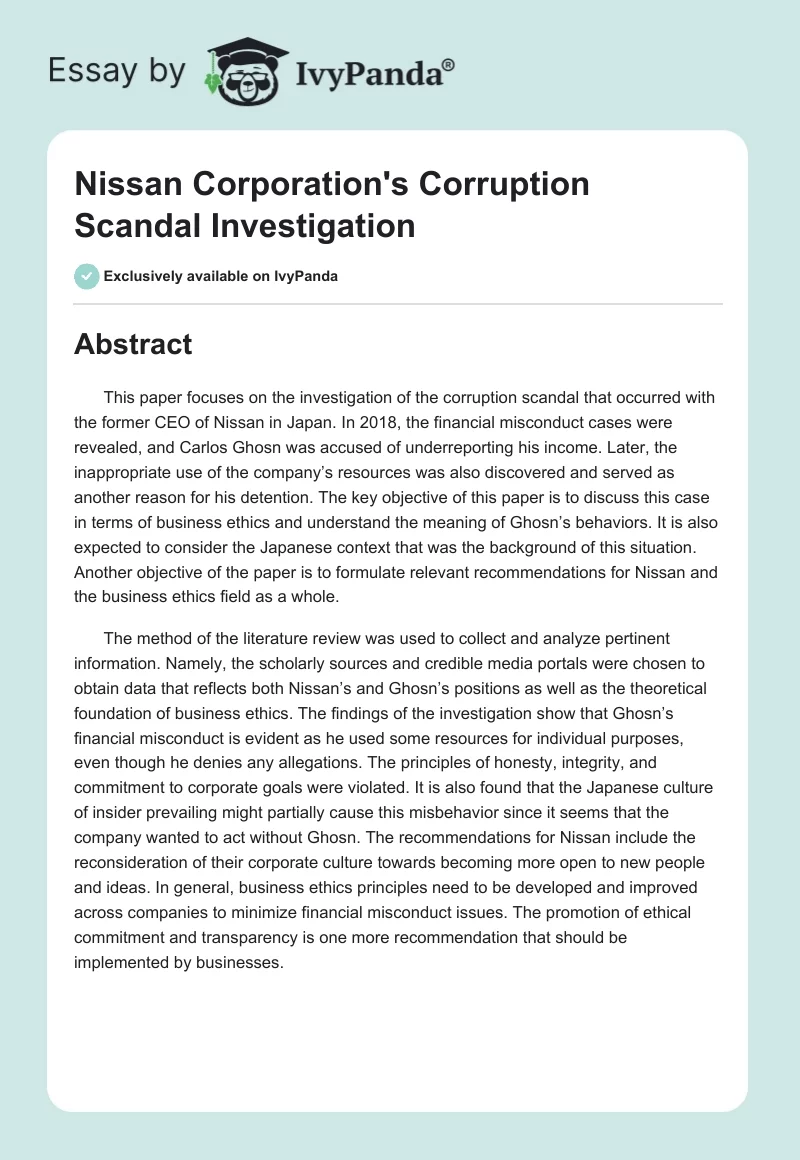 Essay by IvyPanda®

Nissan Corporation's Corruption Scandal Investigation

Exclusively available on IvyPanda

Abstract

This paper focuses on the investigation of the corruption scandal that occurred with the former CEO of Nissan in Japan. In 2018, the financial misconduct cases were revealed, and Carlos Ghosn was accused of underreporting his income. Later, the inappropriate use of the company's resources was also discovered and served as another reason for his detention. The key objective of this paper is to discuss this case in terms of business ethics and understand the meaning of Ghosn's behaviors. It is also expected to consider the Japanese context that was the background of this situation. Another objective of the paper is to formulate relevant recommendations for Nissan and the business ethics field as a whole.

The method of the literature review was used to collect and analyze pertinent information. Namely, the scholarly sources and credible media portals were chosen to obtain data that reflects both Nissan's and Ghosn's positions as well as the theoretical foundation of business ethics. The findings of the investigation show that Ghosn's financial misconduct is evident as he used some resources for individual purposes, even though he denies any allegations. The principles of honesty, integrity, and commitment to corporate goals were violated. It is also found that the Japanese culture of insider prevailing might partially cause this misbehavior since it seems that the company wanted to act without Ghosn. The recommendations for Nissan include the reconsideration of their corporate culture towards becoming more open to new people and ideas. In general, business ethics principles need to be developed and improved across companies to minimize financial misconduct issues. The promotion of ethical commitment and transparency is one more recommendation that should be implemented by businesses.